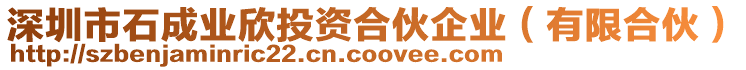 深圳市石成业欣投资合伙企业（有限合伙）
http://szbenjaminric22.cn.coovee.com